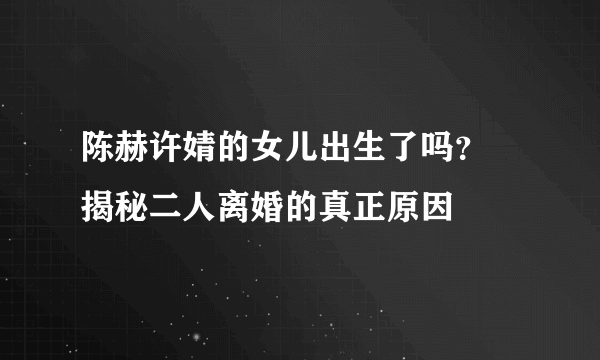 陈赫许婧的女儿出生了吗?
揭秘二人离婚的真正原因